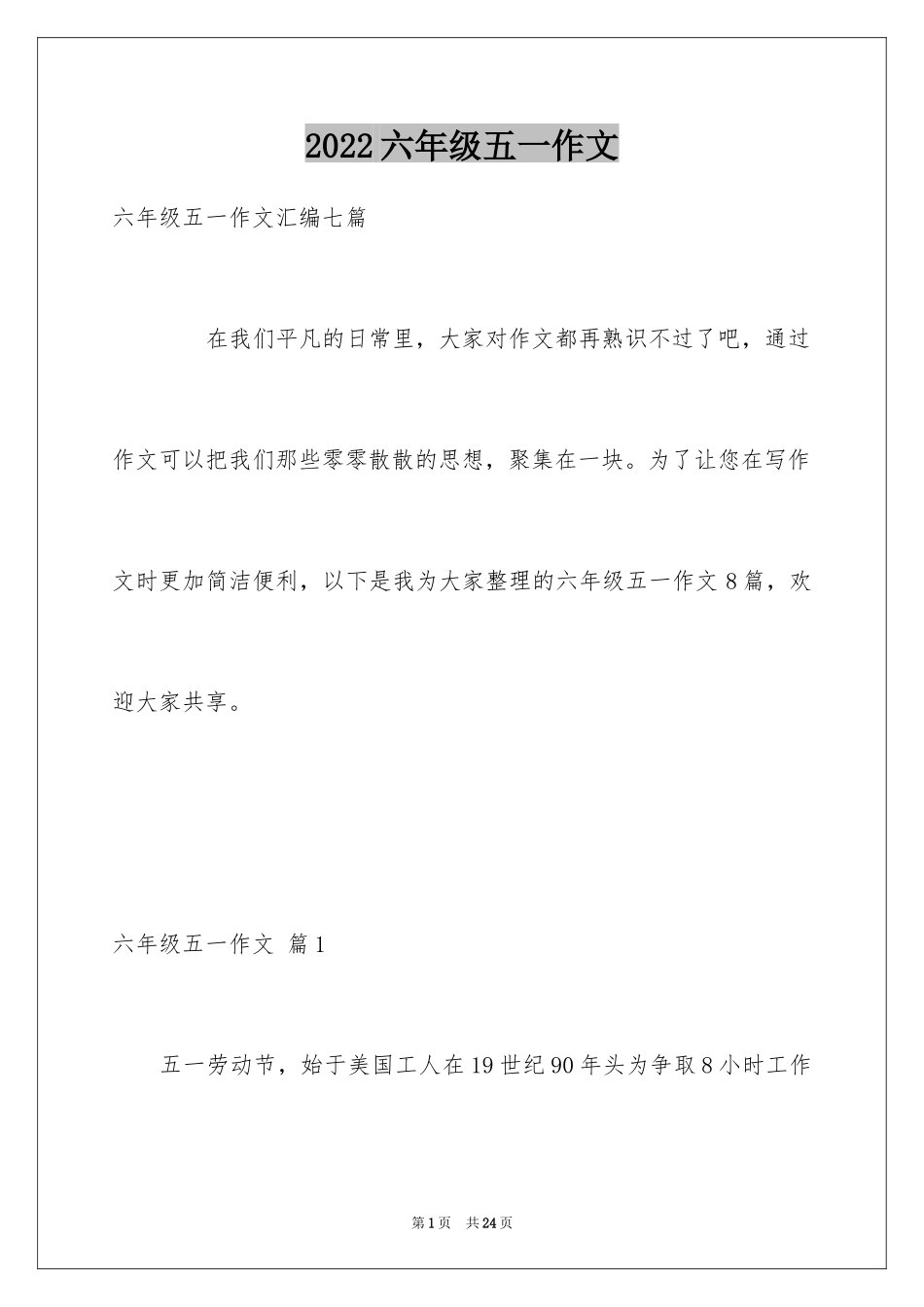 2022六年级五一作文

六年级五一作文汇编七篇

在我们平凡的日常里，大家对作文都再熟识不过了吧，通过作文可以把我们那些零零散散的思想，聚集在一块。为了让您在写作文时更加简洁便利，以下是我为大家整理的六年级五一作文8篇，欢迎大家共享。

六年级五一作文 篇1

五一劳动节，始于美国工人在19世纪90年头为争取8小时工作

第1页 共24页